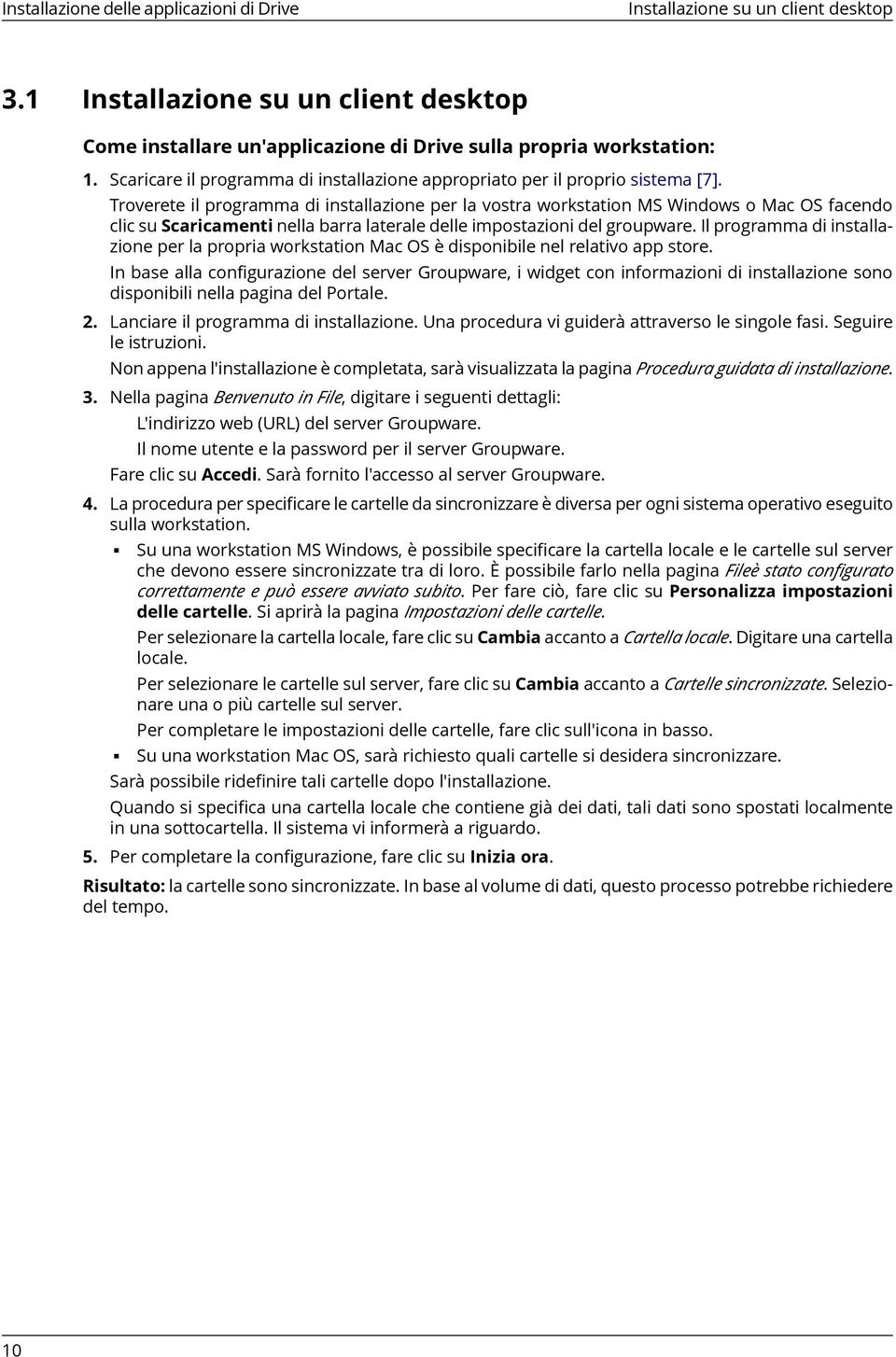 Installazione delle applicazioni di Drive

Installazione su un client desktop

3.1 Installazione su un client desktop

Come installare un'applicazione di Drive sulla propria workstation:

1. Scaricare il programma di installazione appropriato per il proprio sistema [7].

Troverete il programma di installazione per la vostra workstation MS Windows o Mac OS facendo clic su Scaricamenti nella barra laterale delle impostazioni del groupware. Il programma di installazione per la propria workstation Mac OS è disponibile nel relativo app store.

In base alla configurazione del server Groupware, i widget con informazioni di installazione sono disponibili nella pagina del Portale.

2. Lanciare il programma di installazione. Una procedura vi guiderà attraverso le singole fasi. Seguire le istruzioni.

Non appena l'installazione è completata, sarà visualizzata la pagina Procedura guidata di installazione.

3. Nella pagina Benvenuto in File, digitare i seguenti dettagli:

L'indirizzo web (URL) del server Groupware.

Il nome utente e la password per il server Groupware.

Fare clic su Accedi. Sarà fornito l'accesso al server Groupware.

4. La procedura per specificare le cartelle da sincronizzare è diversa per ogni sistema operativo eseguito sulla workstation.

▪ Su una workstation MS Windows, è possibile specificare la cartella locale e le cartelle sul server che devono essere sincronizzate tra di loro. È possibile farlo nella pagina Fileè stato configurato correttamente e può essere avviato subito. Per fare ciò, fare clic su Personalizza impostazioni delle cartelle. Si aprirà la pagina Impostazioni delle cartelle.

Per selezionare la cartella locale, fare clic su Cambia accanto a Cartella locale. Digitare una cartella locale.

Per selezionare le cartelle sul server, fare clic su Cambia accanto a Cartelle sincronizzate. Selezionare una o più cartelle sul server.

Per completare le impostazioni delle cartelle, fare clic sull'icona in basso.

▪ Su una workstation Mac OS, sarà richiesto quali cartelle si desidera sincronizzare.

Sarà possibile ridefinire tali cartelle dopo l'installazione.

Quando si specifica una cartella locale che contiene già dei dati, tali dati sono spostati localmente in una sottocartella. Il sistema vi informerà a riguardo.

5. Per completare la configurazione, fare clic su Inizia ora.

Risultato: la cartelle sono sincronizzate. In base al volume di dati, questo processo potrebbe richiedere del tempo.

10